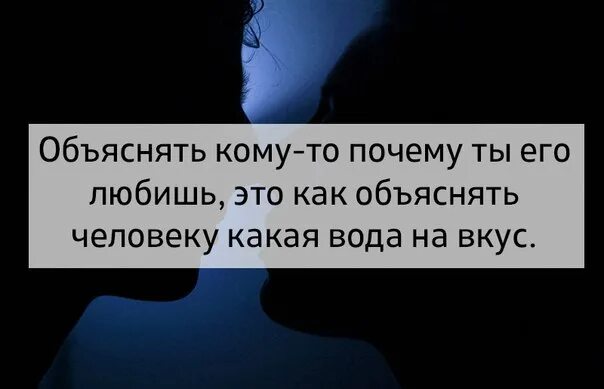 Объяснять кому-то почему ты его любишь, это как объяснять человеку какая вода на вкус.